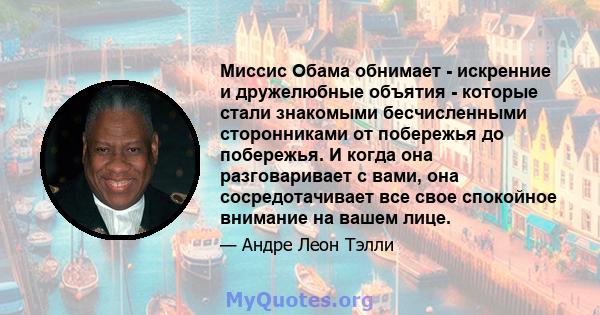 Миссис Обама обнимает - искренние и дружелюбные объятия - которые стали знакомыми бесчисленными сторонниками от побережья до побережья. И когда она разговаривает с вами, она сосредотачивает все свое спокойное внимание на вашем лице.

— Андре Леон Тэлли

MyQuotes.org